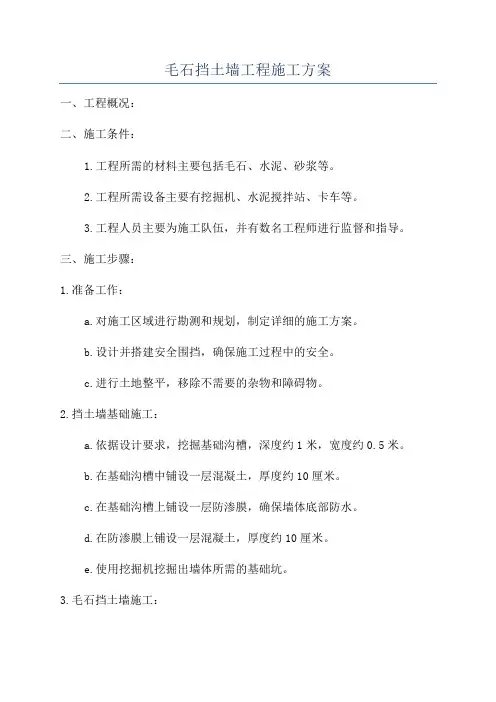 毛石挡土墙工程施工方案

一、工程概况：

二、施工条件：

1.工程所需的材料主要包括毛石、水泥、砂浆等。

2.工程所需设备主要有挖掘机、水泥搅拌站、卡车等。

3.工程人员主要为施工队伍，并有数名工程师进行监督和指导。

三、施工步骤：

1.准备工作：

a.对施工区域进行勘测和规划，制定详细的施工方案。

b.设计并搭建安全围挡，确保施工过程中的安全。

c.进行土地整平，移除不需要的杂物和障碍物。

2.挡土墙基础施工：

a.依据设计要求，挖掘基础沟槽，深度约1米，宽度约0.5米。

b.在基础沟槽中铺设一层混凝土，厚度约10厘米。

c.在基础沟槽上铺设一层防渗膜，确保墙体底部防水。

d.在防渗膜上铺设一层混凝土，厚度约10厘米。

e.使用挖掘机挖掘出墙体所需的基础坑。

3.毛石挡土墙施工：